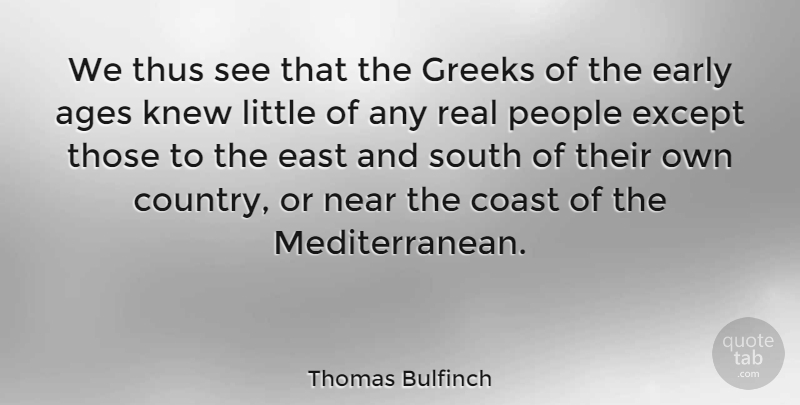 We thus see that the Greeks of the early ages knew little of any real people except those to the east and south of their own country, or near the coast of the Mediterranean.

Thomas Bulfinch

quote tab .com